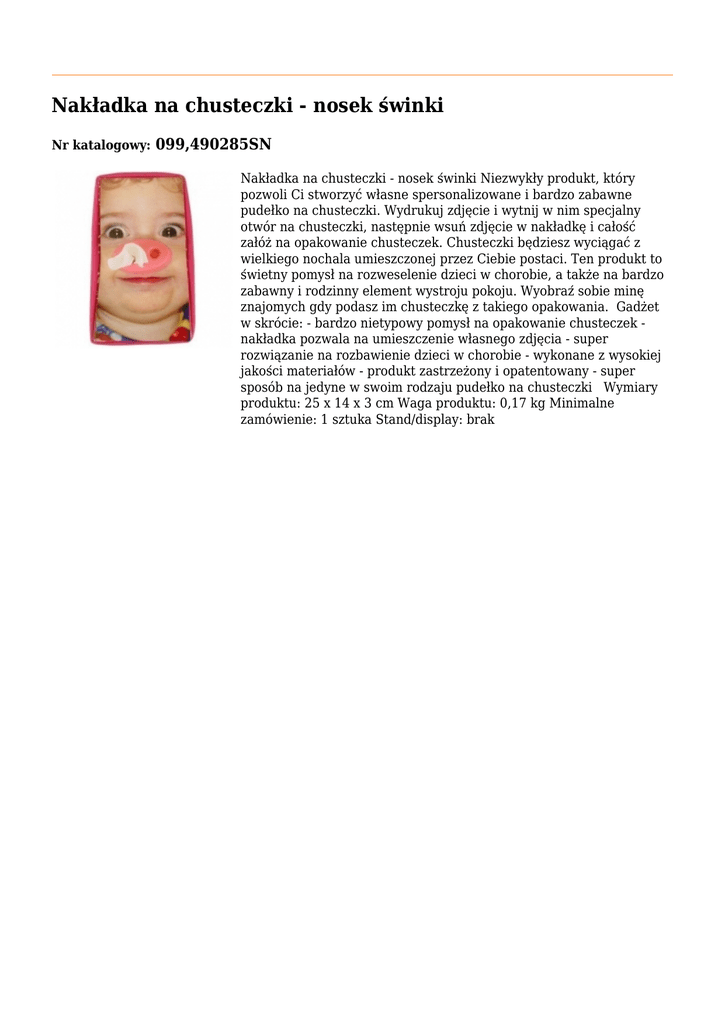 Nakładka na chusteczki - nosek świnki

Nr katalogowy: 099,490285SN

Nakładka na chusteczki - nosek świnki Niezwykły produkt, który pozwoli Ci stworzyć własne spersonalizowane i bardzo zabawne pudełko na chusteczki. Wydrukuj zdjęcie i wytnij w nim specjalny otwór na chusteczki, następnie wsuń zdjęcie w nakładkę i całość załóż na opakowanie chusteczek. Chusteczki będziesz wyciągać z wielkiego nochala umieszczonej przez Ciebie postaci. Ten produkt to świetny pomysł na rozweselenie dzieci w chorobie, a także na bardzo zabawny i rodzinny element wystroju pokoju. Wyobraź sobie minę znajomych gdy podasz im chusteczkę z takiego opakowania. Gadżet w skrócie: - bardzo nietypowy pomysł na opakowanie chusteczek - nakładka pozwala na umieszczenie własnego zdjęcia - super rozwiązanie na rozbawienie dzieci w chorobie - wykonane z wysokiej jakości materiałów - produkt zastrzeżony i opatentowany - super sposób na jedyne w swoim rodzaju pudełko na chusteczki Wymiary produktu: 25 x 14 x 3 cm Waga produktu: 0,17 kg Minimalne zamówienie: 1 sztuka Stand/display: brak